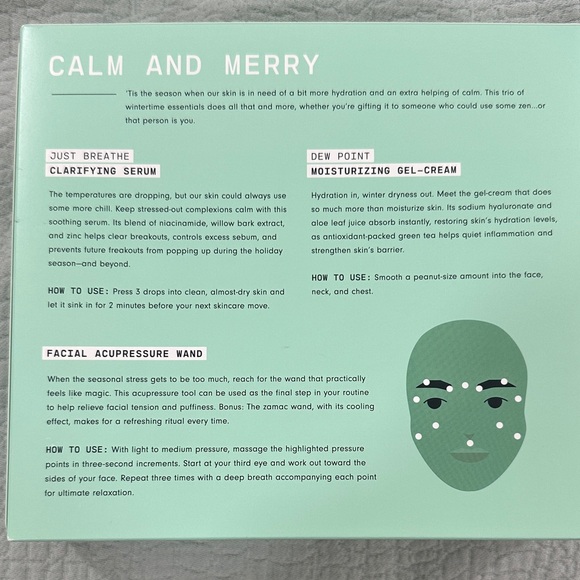 CALM AND MERRY

'Tis the season when our skin is in need of a bit more hydration and an extra helping of calm. This trio of wintertime essentials does all that and more, whether you're gifting it to someone who could use some zen...or that person is you.

JUST BREATHE
CLARIFYING SERUM

The temperatures are dropping, but our skin could always use some more chill. Keep stressed-out complexions calm with this soothing serum. Its blend of niacinamide, willow bark extract, and zinc helps clear breakouts, controls excess sebum, and prevents future freakouts from popping up during the holiday season—and beyond.

HOW TO USE: Press 3 drops into clean, almost-dry skin and let it sink in for 2 minutes before your next skincare move.

DEW POINT
MOISTURIZING GEL-CREAM

Hydration in, winter dryness out. Meet the gel-cream that does so much more than moisturize skin. Its sodium hyaluronate and aloe leaf juice absorb instantly, restoring skin's hydration levels, as antioxidant-packed green tea helps quiet inflammation and strengthen skin's barrier.

HOW TO USE: Smooth a peanut-size amount into the face, neck, and chest.

FACIAL ACUPRESSURE WAND

When the seasonal stress gets to be too much, reach for the wand that practically feels like magic. This acupressure tool can be used as the final step in your routine to help relieve facial tension and puffiness. Bonus: The zamac wand, with its cooling effect, makes for a refreshing ritual every time.

HOW TO USE: With light to medium pressure, massage the highlighted pressure points in three-second increments. Start at your third eye and work out toward the sides of your face. Repeat three times with a deep breath accompanying each point for ultimate relaxation.